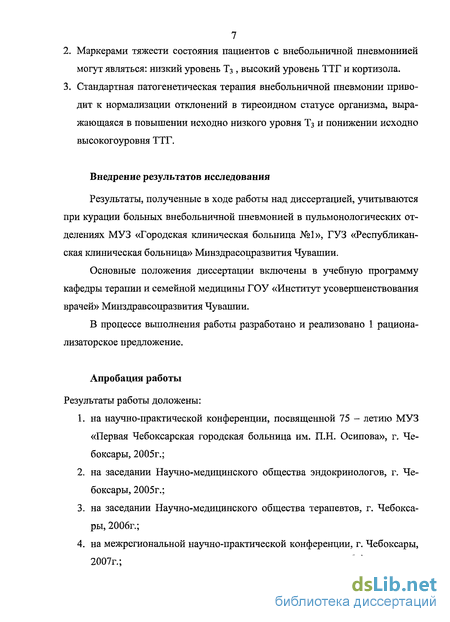 7

2. Маркерами тяжести состояния пациентов с внебольничной пневмониией могут являться: низкий уровень $T_3$ , высокий уровень ТТГ и кортизола.

3. Стандартная патогенетическая терапия внебольничной пневмонии приводит к нормализации отклонений в тиреоидном статусе организма, выражающаяся в повышении исходно низкого уровня $T_3$ и понижении исходно высокогоуровня ТТГ.

Внедрение результатов исследования

Результаты, полученные в ходе работы над диссертацией, учитываются при курации больных внебольничной пневмонией в пульмонологических отделениях МУЗ «Городская клиническая больница №1», ГУЗ «Республиканская клиническая больница» Минздрасоцразвития Чувашии.

Основные положения диссертации включены в учебную программу кафедры терапии и семейной медицины ГОУ «Институт усовершенствования врачей» Минздравсоцразвития Чувашии.

В процессе выполнения работы разработано и реализовано 1 рационализаторское предложение.

Апробация работы

Результаты работы доложены:

1. на научно-практической конференции, посвященной 75 – летию МУЗ «Первая Чебоксарская городская больница им. П.Н. Осипова», г. Чебоксары, 2005г.;

2. на заседании Научно-медицинского общества эндокринологов, г. Чебоксары, 2005г.;

3. на заседании Научно-медицинского общества терапевтов, г. Чебоксары, 2006г.;

4. на межрегиональной научно-практической конференции, г. Чебоксары, 2007г.;

dsLib.net
библиотека диссертаций